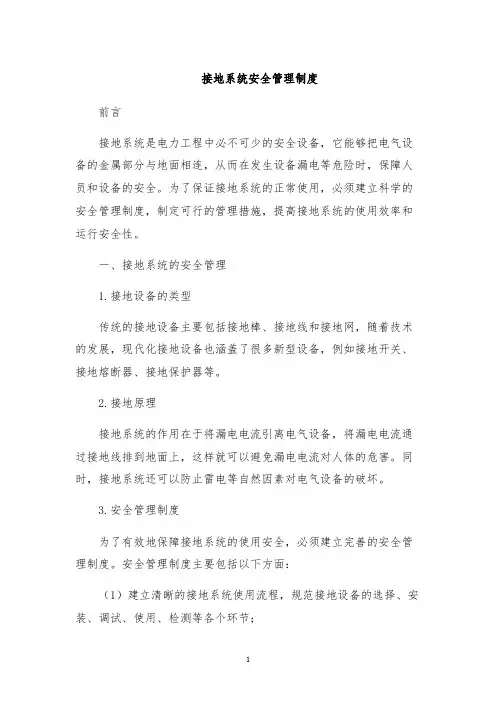 接地系统安全管理制度

前言

接地系统是电力工程中必不可少的安全设备，它能够把电气设备的金属部分与地面相连，从而在发生设备漏电等危险时，保障人员和设备的安全。为了保证接地系统的正常使用，必须建立科学的安全管理制度，制定可行的管理措施，提高接地系统的使用效率和运行安全性。

一、接地系统的安全管理

1. 接地设备的类型

传统的接地设备主要包括接地棒、接地线和接地网，随着技术的发展，现代化接地设备也涵盖了很多新型设备，例如接地开关、接地熔断器、接地保护器等。

2. 接地原理

接地系统的作用在于将漏电电流引离电气设备，将漏电电流通过接地线排到地面上，这样就可以避免漏电电流对人体的危害。同时，接地系统还可以防止雷电等自然因素对电气设备的破坏。

3. 安全管理制度

为了有效地保障接地系统的使用安全，必须建立完善的安全管理制度。安全管理制度主要包括以下方面：

（1）建立清晰的接地系统使用流程，规范接地设备的选择、安装、调试、使用、检测等各个环节；

1